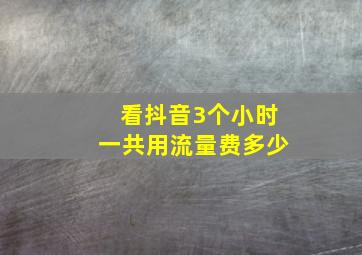 看抖音3个小时
一共用流量费多少